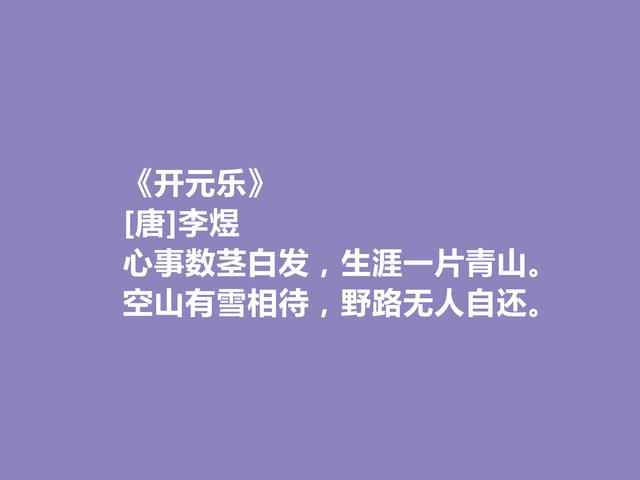 《开元乐》
[唐]李煜
心事数茎白发，生涯一片青山。
空山有雪相待，野路无人自还。